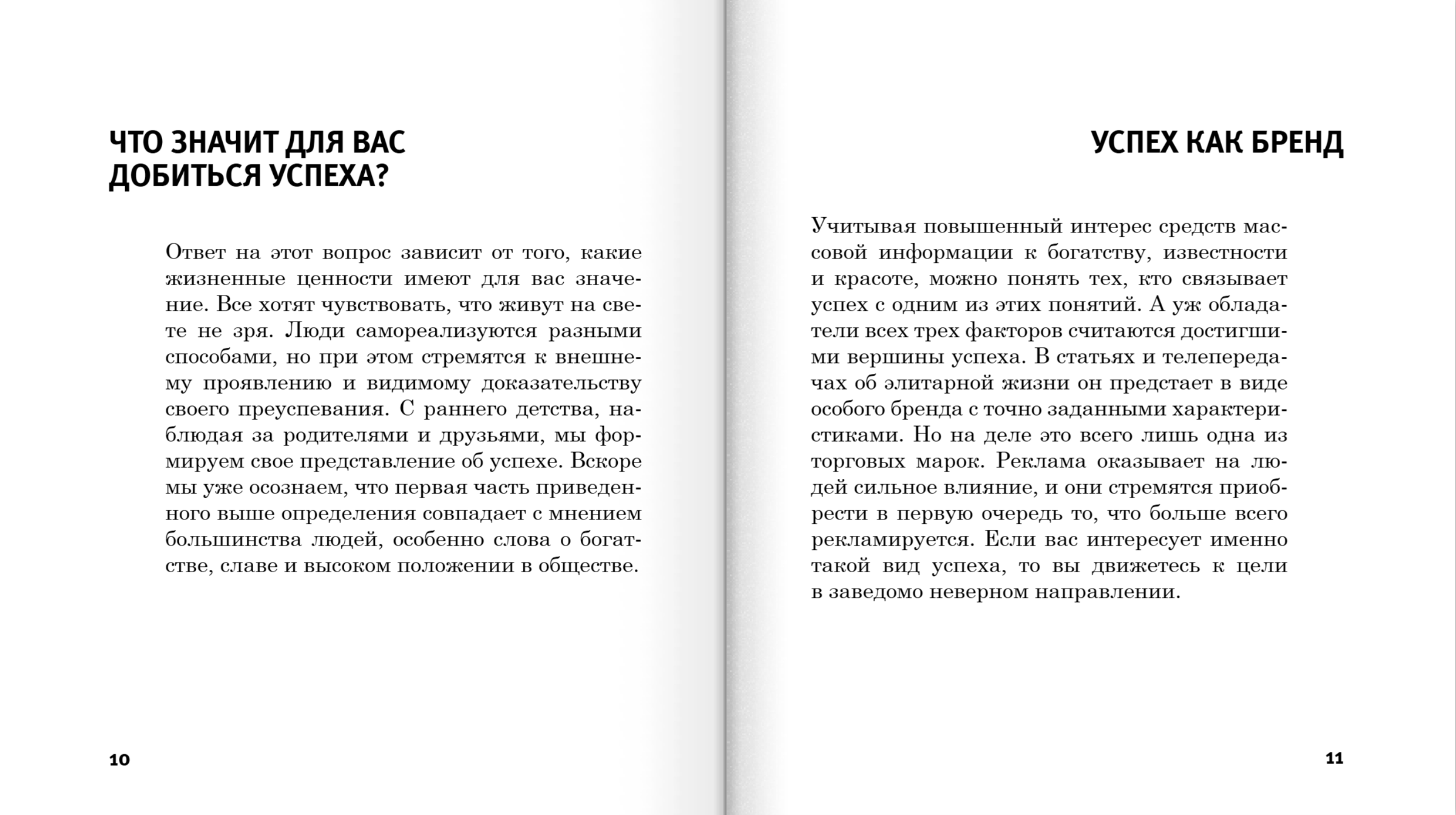 ЧТО ЗНАЧИТ ДЛЯ ВАС ДОБИТЬСЯ УСПЕХА?

Ответ на этот вопрос зависит от того, какие жизненные ценности имеют для вас значение. Все хотят чувствовать, что живут на свете не зря. Люди самореализуются разными способами, но при этом стремятся к внешнему проявлению и видимому доказательству своего преуспевания. С раннего детства, наблюдая за родителями и друзьями, мы формируем свое представление об успехе. Вскоре мы уже осознаем, что первая часть приведенного выше определения совпадает с мнением большинства людей, особенно слова о богатстве, славе и высоком положении в обществе.

10

УСПЕХ КАК БРЕНД

Учитывая повышенный интерес средств массовой информации к богатству, известности и красоте, можно понять тех, кто связывает успех с одним из этих понятий. А уж обладатели всех трех факторов считаются достигшими вершины успеха. В статьях и телепередачах об элитарной жизни он предстает в виде особого бренда с точно заданными характеристиками. Но на деле это всего лишь одна из торговых марок. Реклама оказывает на людей сильное влияние, и они стремятся приобрести в первую очередь то, что больше всего рекламируется. Если вас интересует именно такой вид успеха, то вы движетесь к цели в заведомо неверном направлении.

11